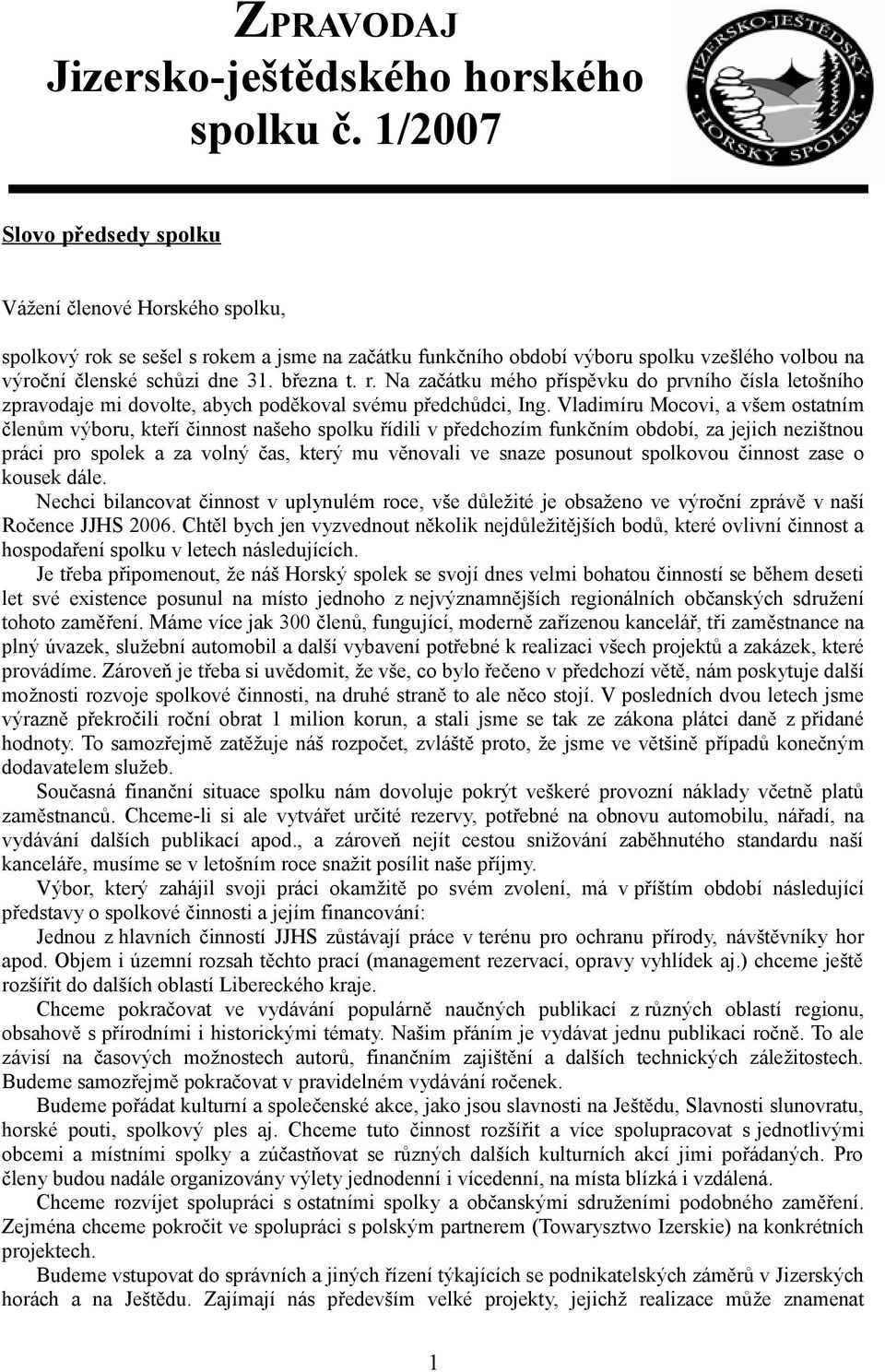 ZPRAVODAJ Jizersko-ještědského horského spolku č. 1/2007

JIZERSKO-JEŠTĚDSKÝ HORSKÝ SPOLEK

Slovo předsedy spolku

Vážení členové Horského spolku,

spolkový rok se sešel s rokem a jsme na začátku funkčního období výboru spolku vzešlého volbou na výroční členské schůzi dne 31. března t. r. Na začátku mého příspěvku do prvního čísla letošního zpravodaje mi dovolte, abych poděkoval svému předchůdci, Ing. Vladimíru Mocovi, a všem ostatním členům výboru, kteří činnost našeho spolku řídili v předchozím funkčním období, za jejich nezištnou práci pro spolek a za volný čas, který mu věnovali ve snaze posunout spolkovou činnost zase o kousek dále.

Nechci bilancovat činnost v uplynulém roce, vše důležité je obsaženo ve výroční zprávě v naší Ročence JJHS 2006. Chtěl bych jen vyzvednout několik nejdůležitějších bodů, které ovlivní činnost a hospodaření spolku v letech následujících.

Je třeba připomenout, že náš Horský spolek se svojí dnes velmi bohatou činností se během deseti let své existence posunul na místo jednoho z nejvýznamnějších regionálních občanských sdružení tohoto zaměření. Máme více jak 300 členů, fungující, moderně zařízenou kancelář, tři zaměstnance na plný úvazek, služební automobil a další vybavení potřebné k realizaci všech projektů a zakázek, které provádíme. Zároveň je třeba si uvědomit, že vše, co bylo řečeno v předchozí větě, nám poskytuje další možnosti rozvoje spolkové činnosti, na druhé straně to ale něco stojí. V posledních dvou letech jsme výrazně překročili roční obrat 1 milion korun, a stali jsme se tak ze zákona plátci daně z přidané hodnoty. To samozřejmě zatěžuje náš rozpočet, zvláště proto, že jsme ve většině případů konečným dodavatelem služeb.

Současná finanční situace spolku nám dovoluje pokrýt veškeré provozní náklady včetně platů zaměstnanců. Chceme-li si ale vytvářet určité rezervy, potřebné na obnovu automobilu, nářadí, na vydávání dalších publikací apod., a zároveň nejít cestou snižování zaběhnutého standardu naší kanceláře, musíme se v letošním roce snažit posílit naše příjmy.

Výbor, který zahájil svoji práci okamžitě po svém zvolení, má v příštím období následující představy o spolkové činnosti a jejím financování:

Jednou z hlavních činností JJHS zůstávají práce v terénu pro ochranu přírody, návštěvníky hor apod. Objem i územní rozsah těchto prací (management rezervací, opravy vyhlídek aj.) chceme ještě rozšířit do dalších oblastí Libereckého kraje.

Chceme pokračovat ve vydávání populárně naučných publikací z různých oblastí regionu, obsahově s přírodními i historickými tématy. Našim přáním je vydávat jednu publikaci ročně. To ale závisí na časových možnostech autorů, finančním zajištění a dalších technických záležitostech. Budeme samozřejmě pokračovat v pravidelném vydávání ročenek.

Budeme pořádat kulturní a společenské akce, jako jsou slavnosti na Ještědu, Slavnosti slunovratu, horské pouti, spolkový ples aj. Chceme tuto činnost rozšířit a více spolupracovat s jednotlivými obcemi a místními spolky a zúčastňovat se různých dalších kulturních akcí jimi pořádaných. Pro členy budou nadále organizovány výlety jednodenní i vícedenní, na místa blízká i vzdálená.

Chceme rozvíjet spolupráci s ostatními spolky a občanskými sdruženími podobného zaměření. Zejména chceme pokročit ve spolupráci s polským partnerem (Towarzystwo Izerskie) na konkrétních projektech.

Budeme vstupovat do správních a jiných řízení týkajících se podnikatelských záměrů v Jizerských horách a na Ještědu. Zajímají nás především velké projekty, jejichž realizace může znamenat

1